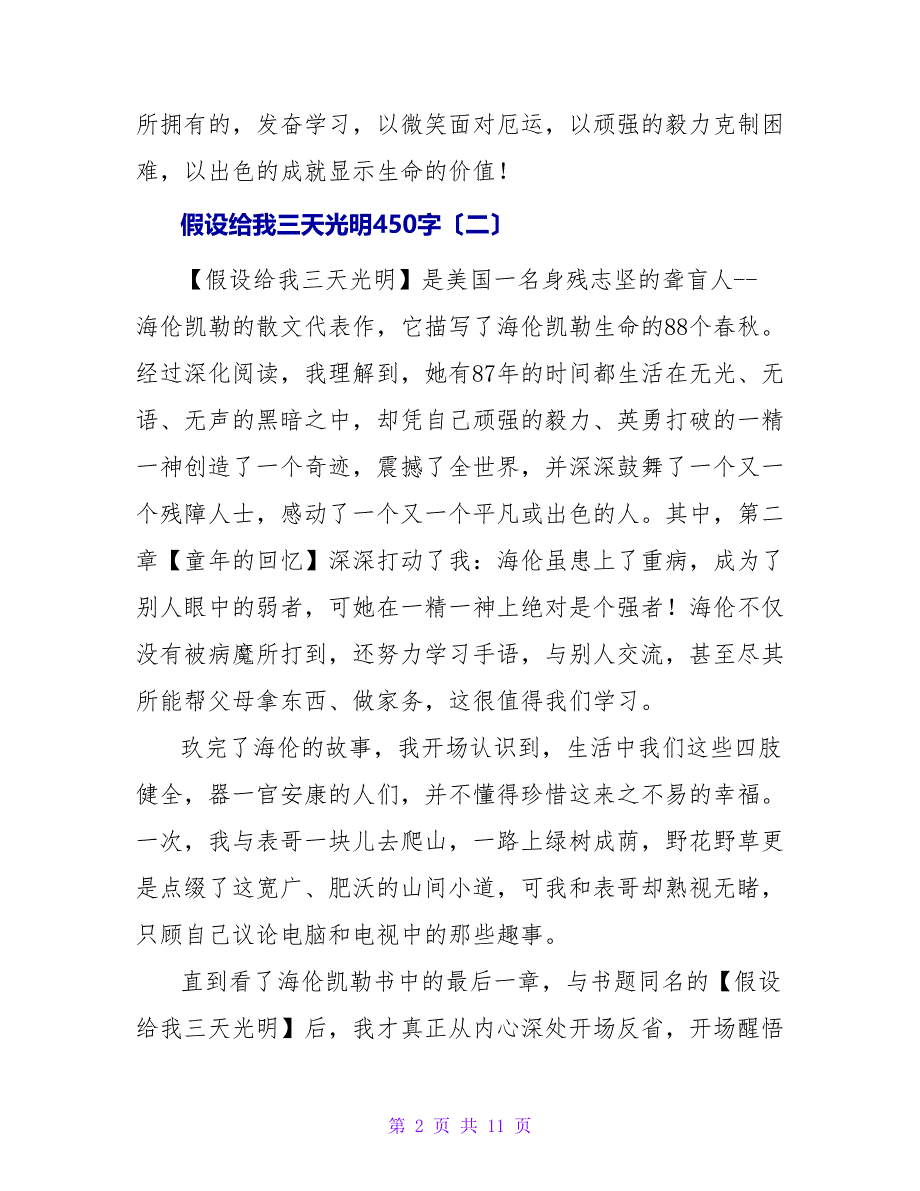 所拥有的，发奋学习，以微笑面对厄运，以顽强的毅力克制困难，以出色的成就显示生命的价值！

假设给我三天光明450字〔二〕

【假设给我三天光明】是美国一名身残志坚的聋盲人--海伦凯勒的散文代表作，它描写了海伦凯勒生命的88个春秋。经过深化阅读，我理解到，她有87年的时间都生活在无光、无语、无声的黑暗之中，却凭自己顽强的毅力、英勇打破的一精一神创造了一个奇迹，震撼了全世界，并深深鼓舞了一个又一个残障人士，感动了一个又一个平凡或出色的人。其中，第二章【童年的回忆】深深打动了我：海伦虽患上了重病，成为了别人眼中的弱者，可她在一精一神上绝对是个强者！海伦不仅没有被病魔所打到，还努力学习手语，与别人交流，甚至尽其所能帮父母拿东西、做家务，这很值得我们学习。

玖完了海伦的故事，我开场认识到，生活中我们这些四肢健全，器一官安康的人们，并不懂得珍惜这来之不易的幸福。一次，我与表哥一块儿去爬山，一路上绿树成荫，野花野草更是点缀了这宽广、肥沃的山间小道，可我和表哥却熟视无睹，只顾自己议论电脑和电视中的那些趣事。

直到看了海伦凯勒书中的最后一章，与书题同名的【假设给我三天光明】后，我才真正从内心深处开场反省，开场醒悟

第 2 页 共 11 页